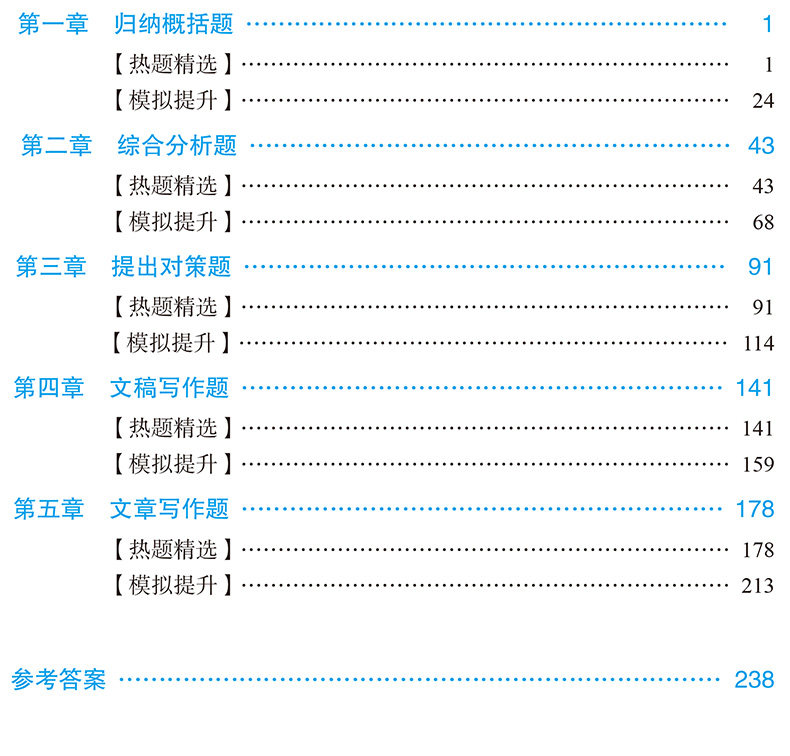 第一章 归纳概括题 1

【热题精选】 1

【模拟提升】 24

第二章 综合分析题 43

【热题精选】 43

【模拟提升】 68

第三章 提出对策题 91

【热题精选】 91

【模拟提升】 114

第四章 文稿写作题 141

【热题精选】 141

【模拟提升】 159

第五章 文章写作题 178

【热题精选】 178

【模拟提升】 213

参考答案 238